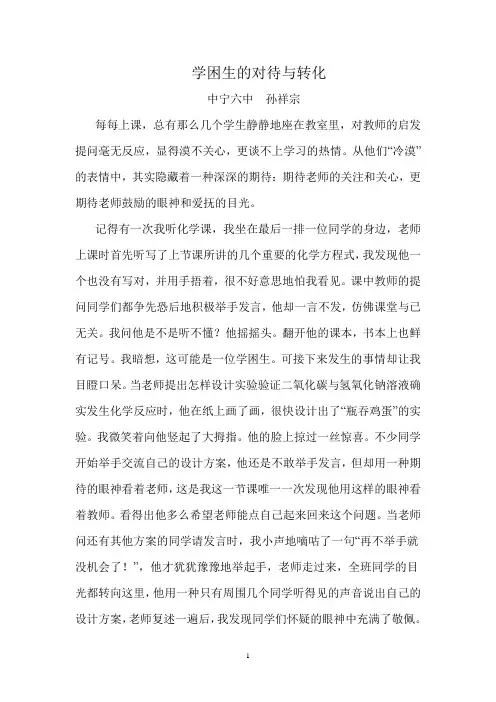 学困生的对待与转化

中宁六中　孙祥宗

每每上课，总有那么几个学生静静地座在教室里，对教师的启发提问毫无反应，显得漠不关心，更谈不上学习的热情。从他们“冷漠”的表情中，其实隐藏着一种深深的期待：期待老师的关注和关心，更期待老师鼓励的眼神和爱抚的目光。

记得有一次我听化学课，我坐在最后一排一位同学的身边，老师上课时首先听写了上节课所讲的几个重要的化学方程式，我发现他一个也没有写对，并用手捂着，很不好意思地怕我看见。课中教师的提问同学们都争先恐后地积极举手发言，他却一言不发，仿佛课堂与己无关。我问他是不是听不懂？他摇摇头。翻开他的课本，书本上也鲜有记号。我暗想，这可能是一位学困生。可接下来发生的事情却让我目瞪口呆。当老师提出怎样设计实验验证二氧化碳与氢氧化钠溶液确实发生化学反应时，他在纸上画了画，很快设计出了“瓶吞鸡蛋”的实验。我微笑着向他竖起了大拇指。他的脸上掠过一丝惊喜。不少同学开始举手交流自己的设计方案，他还是不敢举手发言，但却用一种期待的眼神看着老师，这是我这一节课唯一一次发现他用这样的眼神看着教师。看得出他多么希望老师能点自己起来回来这个问题。当老师问还有其他方案的同学请发言时，我小声地嘀咕了一句“再不举手就没机会了！”，他才犹犹豫豫地举起手，老师走过来，全班同学的目光都转向这里，他用一种只有周围几个同学听得见的声音说出自己的设计方案，老师复述一遍后，我发现同学们怀疑的眼神中充满了敬佩。

1